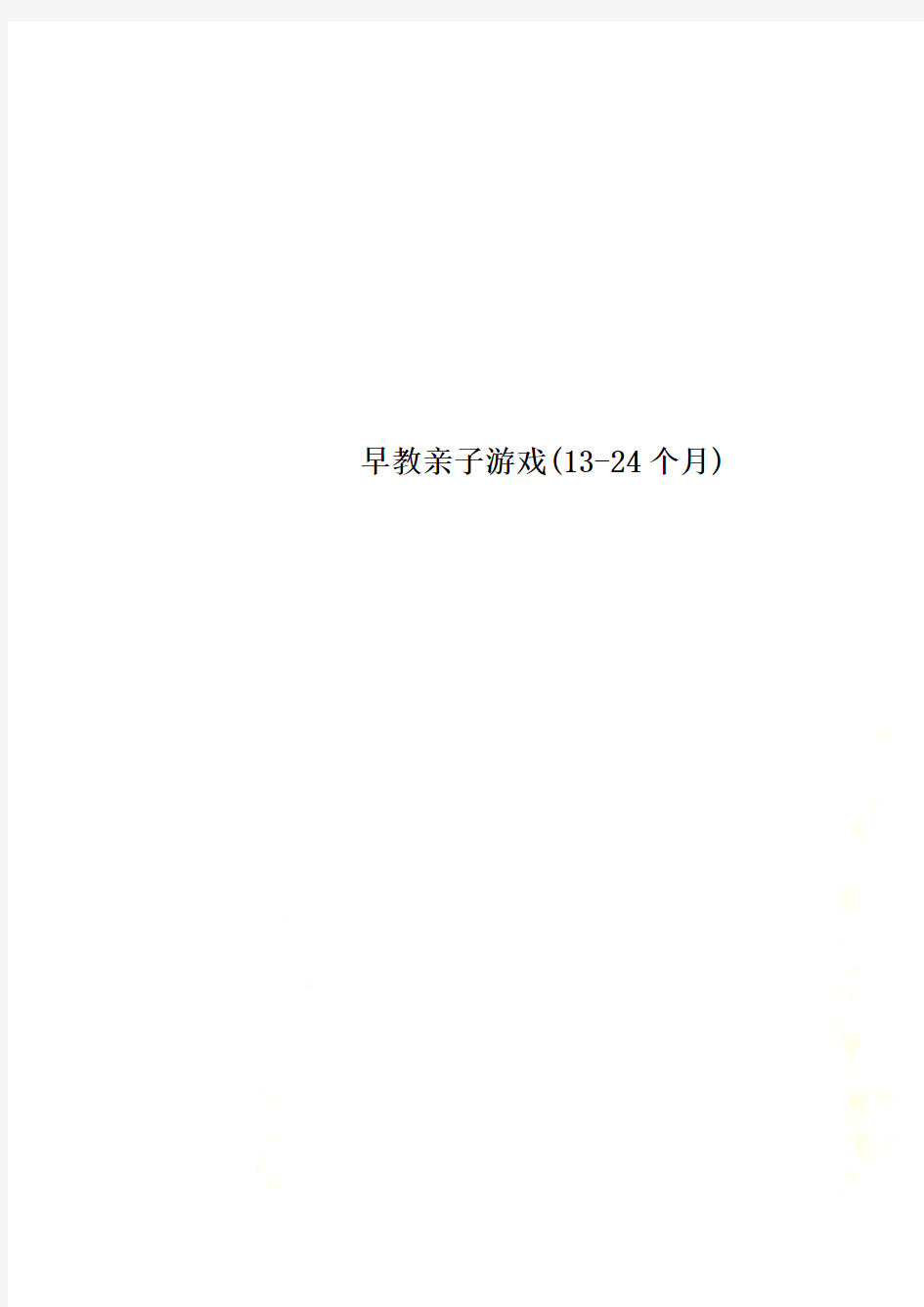 早教亲子游戏(13-24个月)